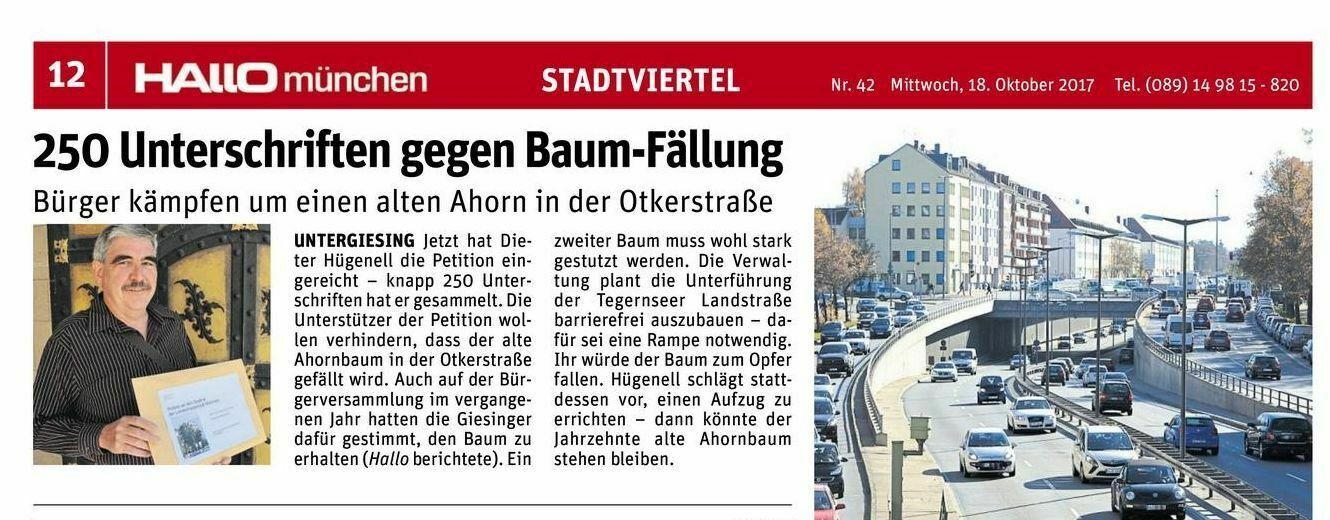 12 HALLO münchen STADTVIERTEL Nr. 42 Mittwoch, 18. Oktober 2017 Tel. (089) 14 98 15 - 820

250 Unterschriften gegen Baum-Fällung

Bürger kämpfen um einen alten Ahorn in der Otkerstraße

UNTERGIESING Jetzt hat Dieter Hügenell die Petition eingereicht – knapp 250 Unterschriften hat er gesammelt. Die Unterstützer der Petition wollen verhindern, dass der alte Ahornbaum in der Otkerstraße gefällt wird. Auch auf der Bürgerversammlung im vergangenen Jahr hatten die Giesinger dafür gestimmt, den Baum zu erhalten (Hallo berichtete). Ein zweiter Baum muss wohl stark gestutzt werden. Die Verwaltung plant die Unterführung der Tegernseer Landstraße barrierefrei auszubauen – dafür sei eine Rampe notwendig. Ihr würde der Baum zum Opfer fallen. Hügenell schlägt stattdessen vor, einen Aufzug zu errichten – dann könnte der Jahrzehnte alte Ahornbaum stehen bleiben.